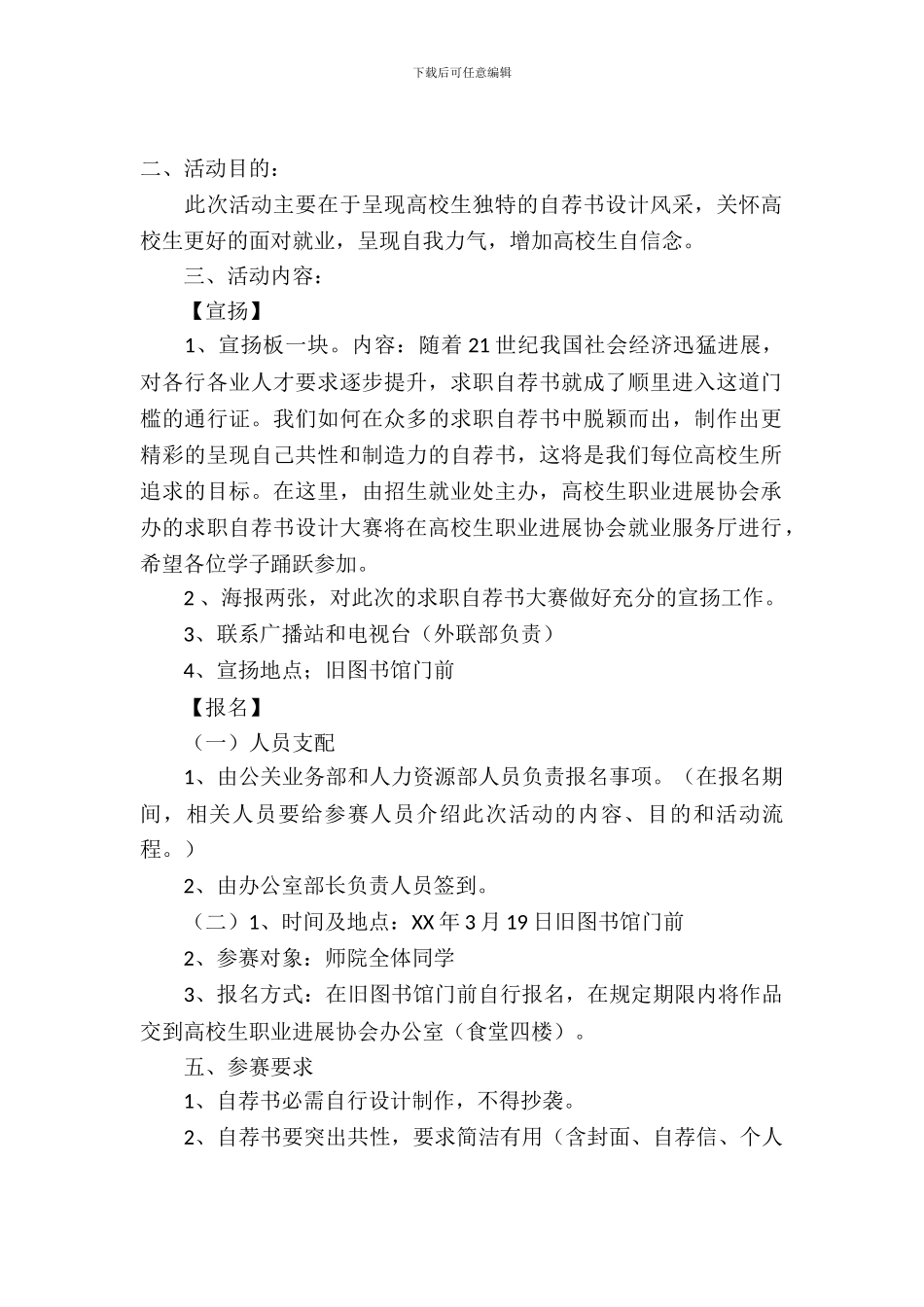 下载后可任意编辑

二、活动目的：

此次活动主要在于呈现高校生独特的自荐书设计风采，关怀高校生更好的面对就业，呈现自我力气，增加高校生自信念。

三、活动内容：

【宣扬】

1、宣扬板一块。内容：随着21世纪我国社会经济迅猛进展，对各行各业人才要求逐步提升，求职自荐书就成了顺里进入这道门槛的通行证。我们如何在众多的求职自荐书中脱颖而出，制作出更精彩的呈现自己共性和制造力的自荐书，这将是我们每位高校生所追求的目标。在这里，由招生就业处主办，高校生职业进展协会承办的求职自荐书设计大赛将在高校生职业进展协会就业服务厅进行，希望各位学子踊跃参加。

2、海报两张，对此次的求职自荐书大赛做好充分的宣扬工作。

3、联系广播站和电视台（外联部负责）

4、宣扬地点；旧图书馆门前

【报名】

（一）人员支配

1、由公关业务部和人力资源部人员负责报名事项。（在报名期间，相关人员要给参赛人员介绍此次活动的内容、目的和活动流程。）

2、由办公室部长负责人员签到。

（二）1、时间及地点：XX年3月19日旧图书馆门前

2、参赛对象：师院全体同学

3、报名方式：在旧图书馆门前自行报名，在规定期限内将作品交到高校生职业进展协会办公室（食堂四楼）。

五、参赛要求

1、自荐书必需自行设计制作，不得抄袭。

2、自荐书要突出共性，要求简洁有用（含封面、自荐信、个人